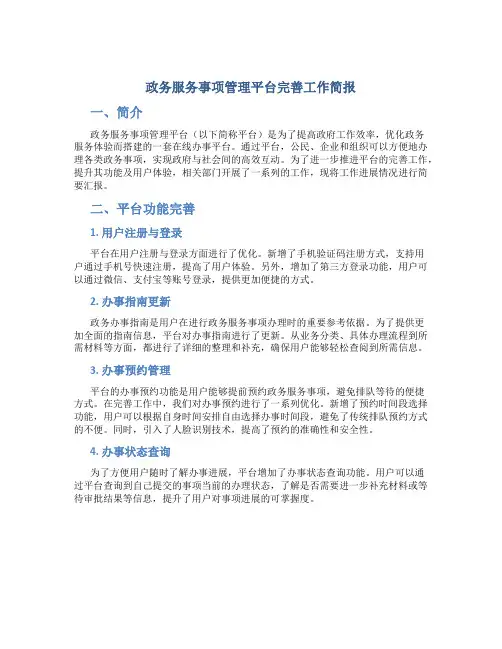 政务服务事项管理平台完善工作简报

一、简介

政务服务事项管理平台（以下简称平台）是为了提高政府工作效率，优化政务服务体验而搭建的一套在线办事平台。通过平台，公民、企业和组织可以方便地办理各类政务事项，实现政府与社会间的高效互动。为了进一步推进平台的完善工作，提升其功能及用户体验，相关部门开展了一系列的工作，现将工作进展情况进行简要汇报。

二、平台功能完善

1. 用户注册与登录

平台在用户注册与登录方面进行了优化。新增了手机验证码注册方式，支持用户通过手机号快速注册，提高了用户体验。另外，增加了第三方登录功能，用户可以通过微信、支付宝等账号登录，提供更加便捷的方式。

2. 办事指南更新

政务办事指南是用户在进行政务服务事项办理时的重要参考依据。为了提供更加全面的指南信息，平台对办事指南进行了更新。从业务分类、具体办理流程到所需材料等方面，都进行了详细的整理和补充，确保用户能够轻松查阅到所需信息。

3. 办事预约管理

平台的办事预约功能是用户能够提前预约政务服务事项，避免排队等待的便捷方式。在完善工作中，我们对办事预约进行了一系列优化。新增了预约时间段选择功能，用户可以根据自身时间安排自由选择办事时间段，避免了传统排队预约方式的不便。同时，引入了人脸识别技术，提高了预约的准确性和安全性。

4. 办事状态查询

为了方便用户随时了解办事进展，平台增加了办事状态查询功能。用户可以通过平台查询到自己提交的事项当前的办理状态，了解是否需要进一步补充材料或等待审批结果等信息，提升了用户对事项进展的可掌握度。